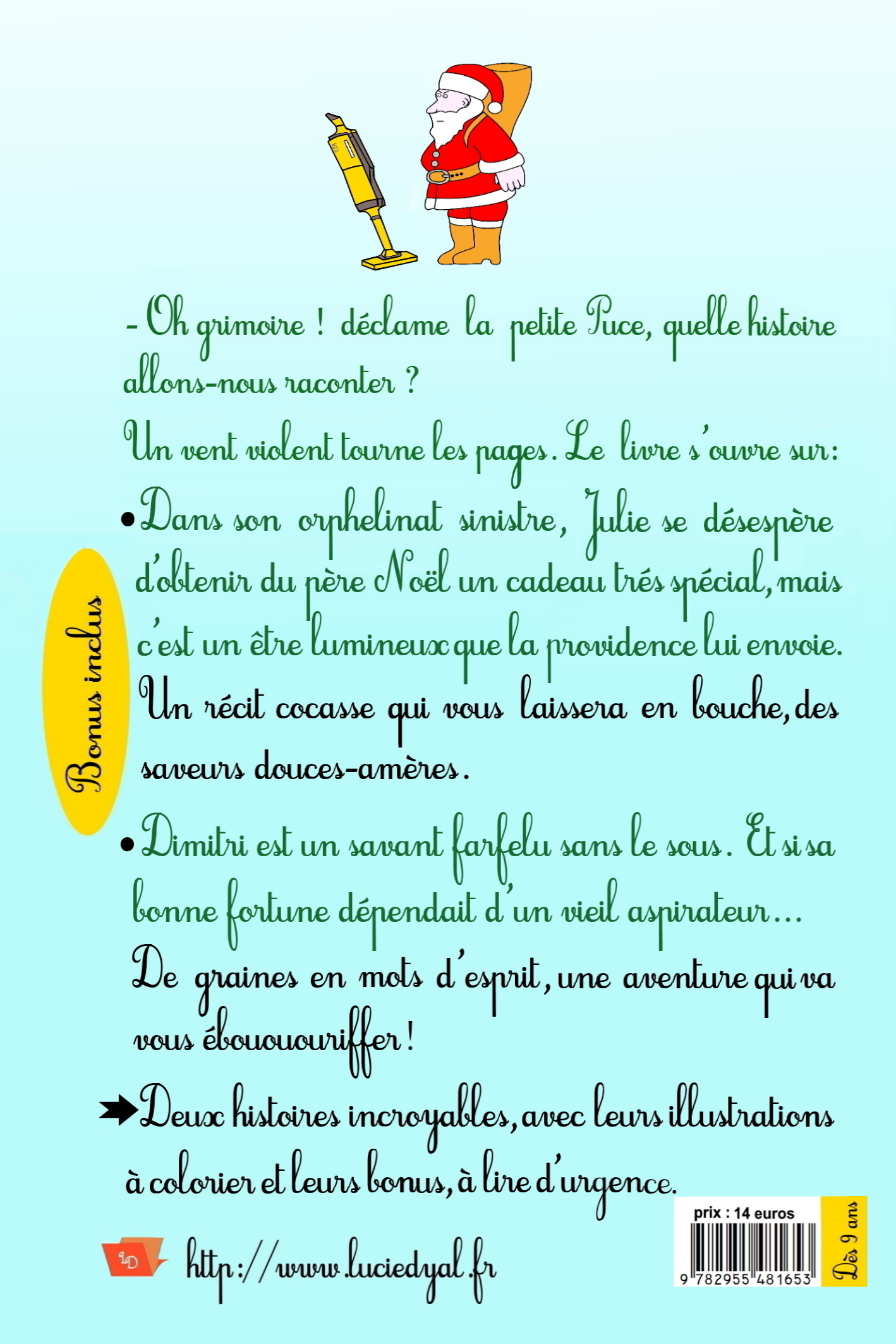 - Oh grimoire ! déclame la petite Puce, quelle histoire allons-nous raconter ?

Un vent violent tourne les pages. Le livre s'ouvre sur:

• Dans son orphelinat sinistre, Julie se désespère d'obtenir du père Noël un cadeau trés spécial, mais c'est un être lumineux que la providence lui envoie.

Un récit cocasse qui vous laissera en bouche, des saveurs douces-amères.

Bonus inclus

• Dimitri est un savant farfelu sans le sous. Et si sa bonne fortune dépendait d'un vieil aspirateur...

De graines en mots d'esprit, une aventure qui va vous ébouououriffer !

Deux histoires incroyables, avec leurs illustrations à colorier et leurs bonus, à lire d'urgence.

LD

http://www.luciedyal.fr

prix : 14 euros

9 782955 481653

Dès 9 ans